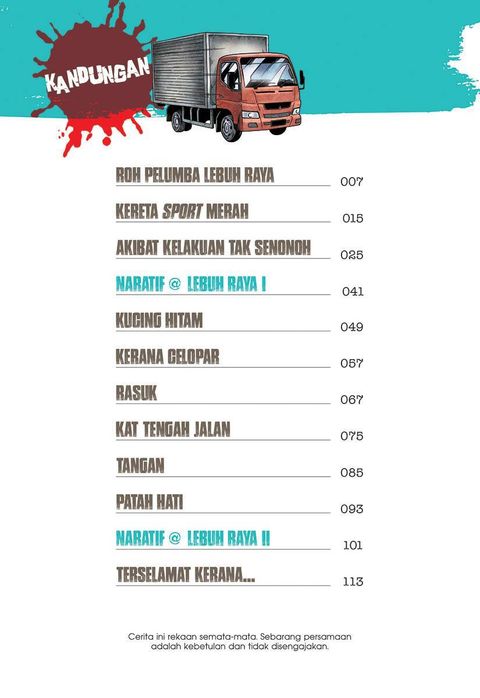 KANDUNGAN

ROH PELUMBA LEBUH RAYA 007

KERETA SPORT MERAH 015

AKIBAT KELAKUAN TAK SENONOH 025

NARATIF @ LEBUH RAYA I 041

KUCING HITAM 049

KERANA CELOPAR 057

RASUK 067

KAT TENGAH JALAN 075

TANGAN 085

PATAH HATI 093

NARATIF @ LEBUH RAYA II 101

TERSELAMAT KERANA... 113

Cerita ini rekaan semata-mata. Sebarang persamaan adalah kebetulan dan tidak disengajakan.